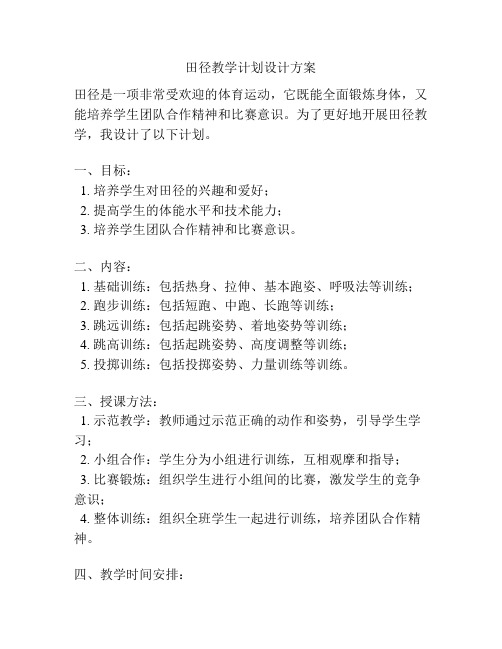 田径教学计划设计方案

田径是一项非常受欢迎的体育运动，它既能全面锻炼身体，又能培养学生团队合作精神和比赛意识。为了更好地开展田径教学，我设计了以下计划。

一、目标：
1. 培养学生对田径的兴趣和爱好；
2. 提高学生的体能水平和技术能力；
3. 培养学生团队合作精神和比赛意识。

二、内容：
1. 基础训练：包括热身、拉伸、基本跑姿、呼吸法等训练；
2. 跑步训练：包括短跑、中跑、长跑等训练；
3. 跳远训练：包括起跳姿势、着地姿势等训练；
4. 跳高训练：包括起跳姿势、高度调整等训练；
5. 投掷训练：包括投掷姿势、力量训练等训练。

三、授课方法：
1. 示范教学：教师通过示范正确的动作和姿势，引导学生学习；
2. 小组合作：学生分为小组进行训练，互相观摩和指导；
3. 比赛锻炼：组织学生进行小组间的比赛，激发学生的竞争意识；
4. 整体训练：组织全班学生一起进行训练，培养团队合作精神。

四、教学时间安排：